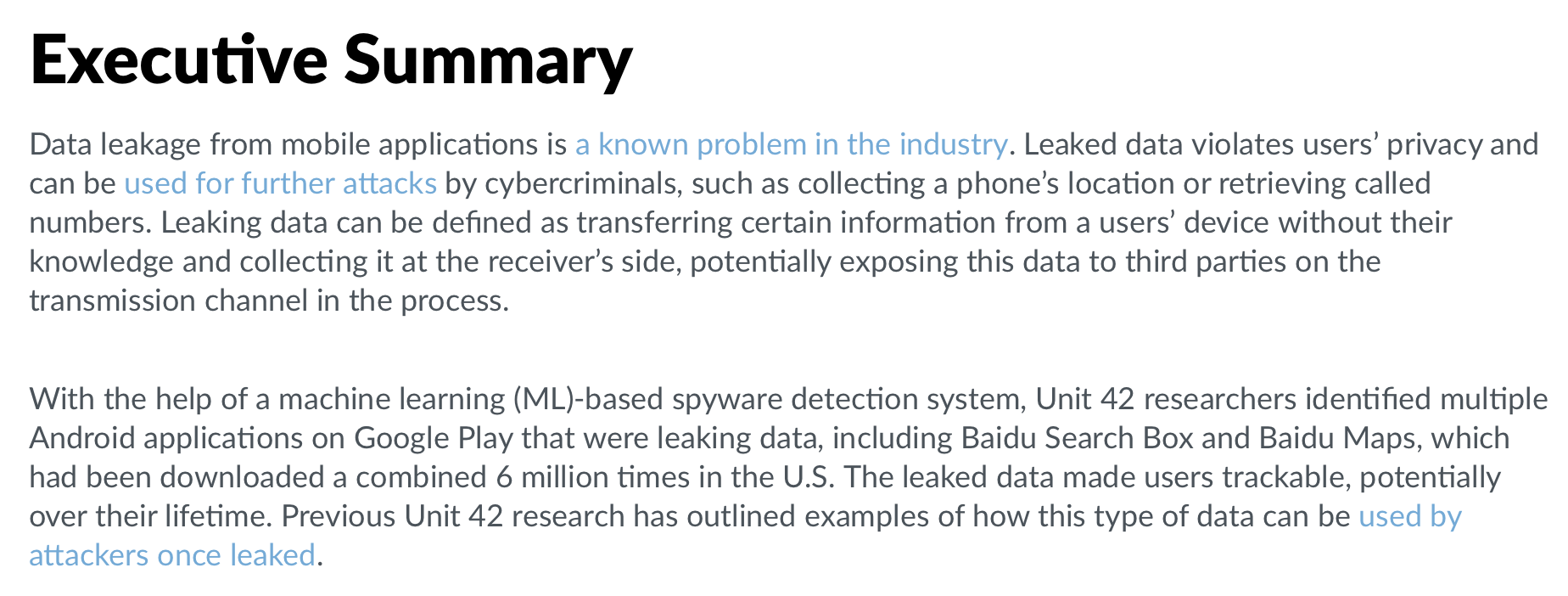 Executive Summary

Data leakage from mobile applications is a known problem in the industry. Leaked data violates users' privacy and can be used for further attacks by cybercriminals, such as collecting a phone's location or retrieving called numbers. Leaking data can be defined as transferring certain information from a users' device without their knowledge and collecting it at the receiver's side, potentially exposing this data to third parties on the transmission channel in the process.

With the help of a machine learning (ML)-based spyware detection system, Unit 42 researchers identified multiple Android applications on Google Play that were leaking data, including Baidu Search Box and Baidu Maps, which had been downloaded a combined 6 million times in the U.S. The leaked data made users trackable, potentially over their lifetime. Previous Unit 42 research has outlined examples of how this type of data can be used by attackers once leaked.